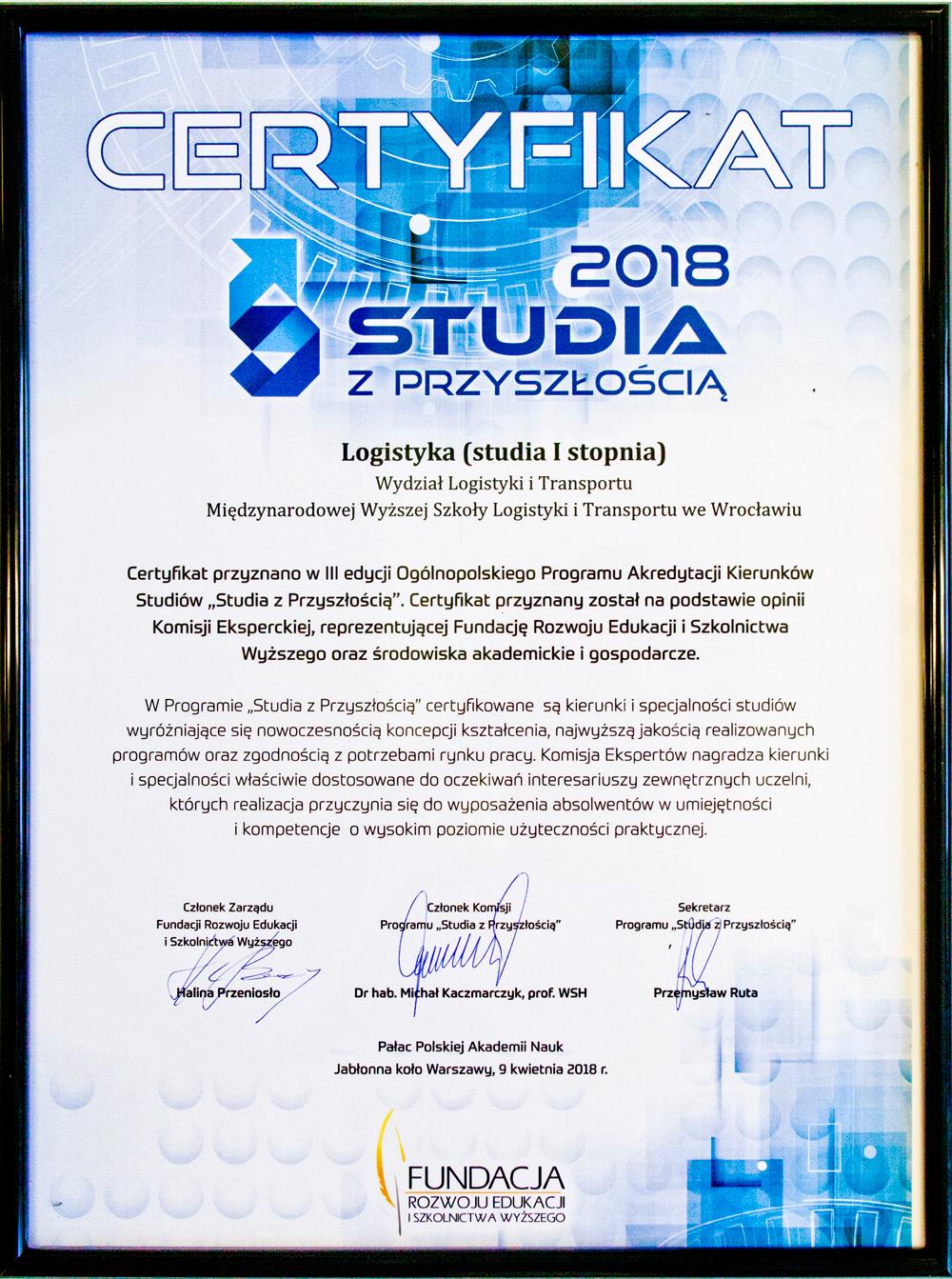 CERTYFIKAT

2018
STUDIA
Z PRZYSZŁOŚCIĄ

Logistyka (studia I stopnia)
Wydział Logistyki i Transportu
Międzynarodowej Wyższej Szkoły Logistyki i Transportu we Wrocławiu

Certyfikat przyznano w III edycji Ogólnopolskiego Programu Akredytacji Kierunków Studiów „Studia z Przyszłością". Certyfikat przyznany został na podstawie opinii Komisji Eksperckiej, reprezentującej Fundację Rozwoju Edukacji i Szkolnictwa Wyższego oraz środowiska akademickie i gospodarcze.

W Programie „Studia z Przyszłością" certyfikowane są kierunki i specjalności studiów wyróżniające się nowoczesnością koncepcji kształcenia, najwyższą jakością realizowanych programów oraz zgodnością z potrzebami rynku pracy. Komisja Ekspertów nagradza kierunki i specjalności właściwie dostosowane do oczekiwań interesariuszy zewnętrznych uczelni, których realizacja przyczynia się do wyposażenia absolwentów w umiejętności i kompetencje o wysokim poziomie użyteczności praktycznej.

Członek Zarządu
Fundacji Rozwoju Edukacji
i Szkolnictwa Wyższego
Halina Przeniosło

Członek Komisji
Programu „Studia z Przyszłością"
Dr hab. Michał Kaczmarczyk, prof. WSH

Sekretarz
Programu „Studia z Przyszłością"
Przemysław Ruta

Pałac Polskiej Akademii Nauk
Jabłonna koło Warszawy, 9 kwietnia 2018 r.

FUNDACJA
ROZWOJU EDUKACJI
I SZKOLNICTWA WYŻSZEGO